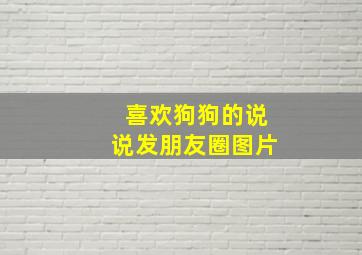 喜欢狗狗的说说发朋友圈图片